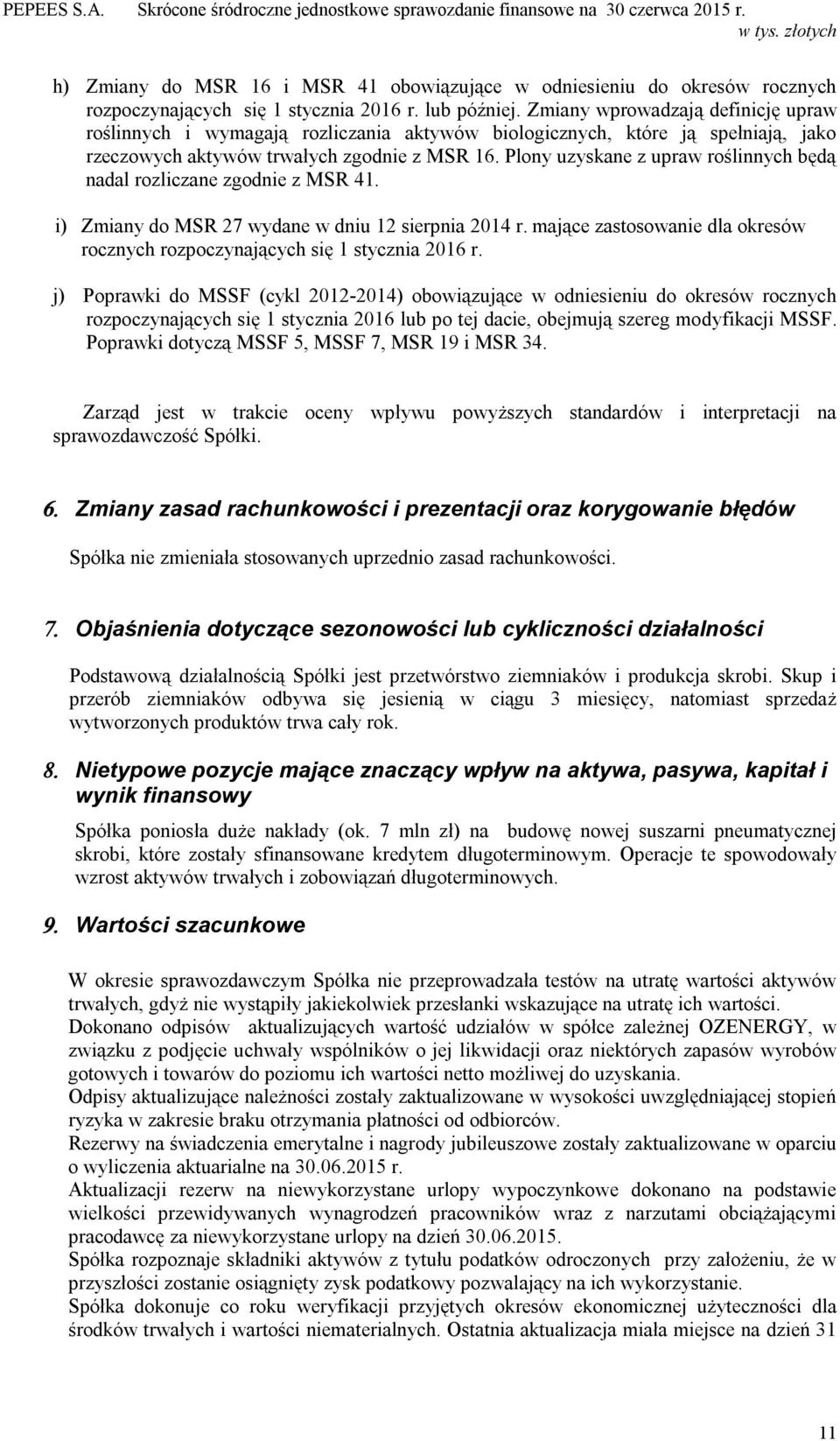 PEPEES S.A. Skrócone śródroczne jednostkowe sprawozdanie finansowe na 30 czerwca 2015 r.
w tys. złotych

h) Zmiany do MSR 16 i MSR 41 obowiązujące w odniesieniu do okresów rocznych rozpoczynających się 1 stycznia 2016 r. lub później. Zmiany wprowadzają definicję upraw roślinnych i wymagają rozliczania aktywów biologicznych, które ją spełniają, jako rzeczowych aktywów trwałych zgodnie z MSR 16. Plony uzyskane z upraw roślinnych będą nadal rozliczane zgodnie z MSR 41.

i) Zmiany do MSR 27 wydane w dniu 12 sierpnia 2014 r. mające zastosowanie dla okresów rocznych rozpoczynających się 1 stycznia 2016 r.

j) Poprawki do MSSF (cykl 2012-2014) obowiązujące w odniesieniu do okresów rocznych rozpoczynających się 1 stycznia 2016 lub po tej dacie, obejmują szereg modyfikacji MSSF. Poprawki dotyczą MSSF 5, MSSF 7, MSR 19 i MSR 34.

Zarząd jest w trakcie oceny wpływu powyższych standardów i interpretacji na sprawozdawczość Spółki.

6. Zmiany zasad rachunkowości i prezentacji oraz korygowanie błędów

Spółka nie zmieniała stosowanych uprzednio zasad rachunkowości.

7. Objaśnienia dotyczące sezonowości lub cykliczności działalności

Podstawową działalnością Spółki jest przetwórstwo ziemniaków i produkcja skrobi. Skup i przerób ziemniaków odbywa się jesienią w ciągu 3 miesięcy, natomiast sprzedaż wytworzonych produktów trwa cały rok.

8. Nietypowe pozycje mające znaczący wpływ na aktywa, pasywa, kapitał i wynik finansowy

Spółka poniosła duże nakłady (ok. 7 mln zł) na budowę nowej suszarni pneumatycznej skrobi, które zostały sfinansowane kredytem długoterminowym. Operacje te spowodowały wzrost aktywów trwałych i zobowiązań długoterminowych.

9. Wartości szacunkowe

W okresie sprawozdawczym Spółka nie przeprowadzała testów na utratę wartości aktywów trwałych, gdyż nie wystąpiły jakiekolwiek przesłanki wskazujące na utratę ich wartości.
Dokonano odpisów aktualizujących wartość udziałów w spółce zależnej OZENERGY, w związku z podjęcie uchwały wspólników o jej likwidacji oraz niektórych zapasów wyrobów gotowych i towarów do poziomu ich wartości netto możliwej do uzyskania.
Odpisy aktualizujące należności zostały zaktualizowane w wysokości uwzględniającej stopień ryzyka w zakresie braku otrzymania płatności od odbiorców.
Rezerwy na świadczenia emerytalne i nagrody jubileuszowe zostały zaktualizowane w oparciu o wyliczenia aktuarialne na 30.06.2015 r.
Aktualizacji rezerw na niewykorzystane urlopy wypoczynkowe dokonano na podstawie wielkości przewidywanych wynagrodzeń pracowników wraz z narzutami obciążającymi pracodawcę za niewykorzystane urlopy na dzień 30.06.2015.
Spółka rozpoznaje składniki aktywów z tytułu podatków odroczonych przy założeniu, że w przyszłości zostanie osiągnięty zysk podatkowy pozwalający na ich wykorzystanie.
Spółka dokonuje co roku weryfikacji przyjętych okresów ekonomicznej użyteczności dla środków trwałych i wartości niematerialnych. Ostatnia aktualizacja miała miejsce na dzień 31

11